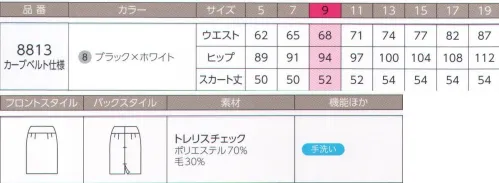 | 品番 | カラー | サイズ | 5 | 7 | 9 | 11 | 13 | 15 | 17 | 19 |
|---|---|---|---|---|---|---|---|---|---|---|
| 8813 カーブベルト仕様 | 8 ブラック×ホワイト | ウエスト | 62 | 65 | 68 | 71 | 74 | 77 | 82 | 87 |
| | | ヒップ | 89 | 91 | 94 | 97 | 100 | 104 | 108 | 112 |
| | | スカート丈 | 50 | 50 | 52 | 52 | 54 | 54 | 54 | 54 |

| フロントスタイル | バックスタイル | 素材 | 機能ほか |
|---|---|---|---|
| | | トレリスチェック ポリエステル70% 毛30% | 手洗い |